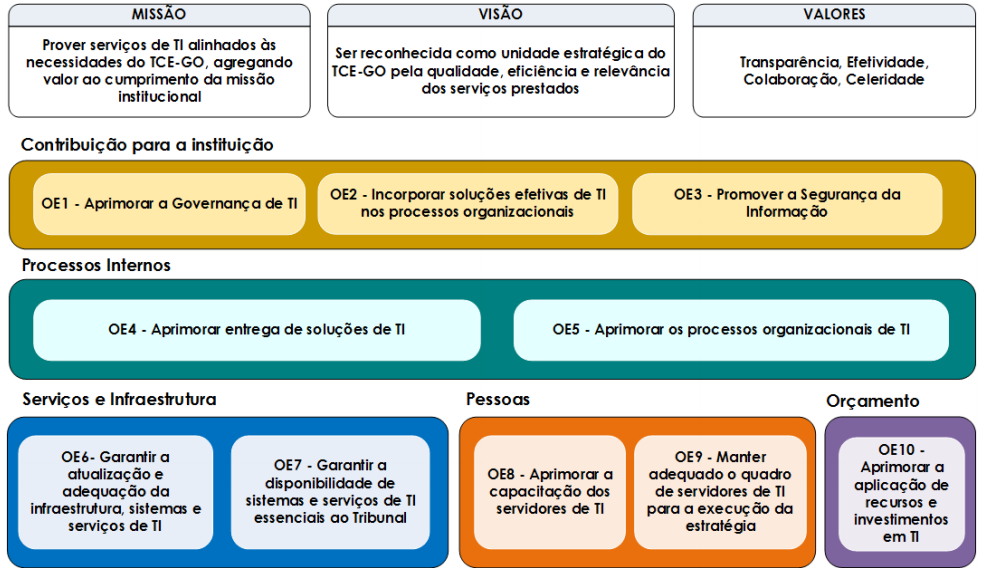 MISSÃO

Prover serviços de TI alinhados às necessidades do TCE-GO, agregando valor ao cumprimento da missão institucional

VISÃO

Ser reconhecida como unidade estratégica do TCE-GO pela qualidade, eficiência e relevância dos serviços prestados

VALORES

Transparência, Efetividade, Colaboração, Celeridade

Contribuição para a instituição

OE1 - Aprimorar a Governança de TI

OE2 - Incorporar soluções efetivas de TI nos processos organizacionais

OE3 - Promover a Segurança da Informação

Processos Internos

OE4 - Aprimorar entrega de soluções de TI

OE5 - Aprimorar os processos organizacionais de TI

Serviços e Infraestrutura

OE6- Garantir a atualização e adequação da infraestrutura, sistemas e serviços de TI

OE7 - Garantir a disponibilidade de sistemas e serviços de TI essenciais ao Tribunal

Pessoas

OE8 - Aprimorar a capacitação dos servidores de TI

OE9 - Manter adequado o quadro de servidores de TI para a execução da estratégia

Orçamento

OE10 - Aprimorar a aplicação de recursos e investimentos em TI